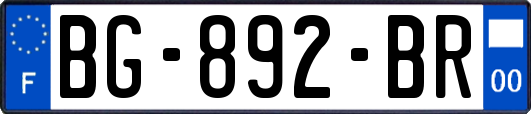 F
BG-892-BR
00